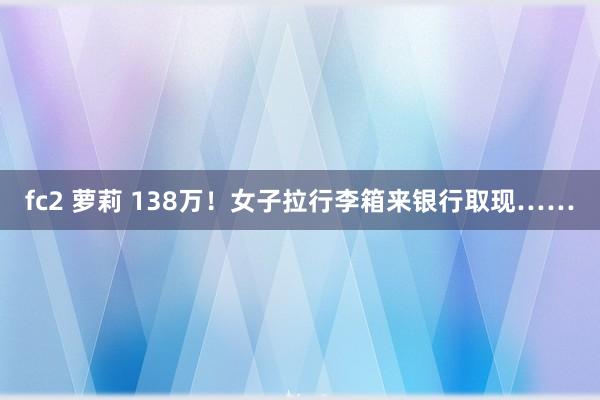 fc2 萝莉 138万！女子拉行李箱来银行取现……